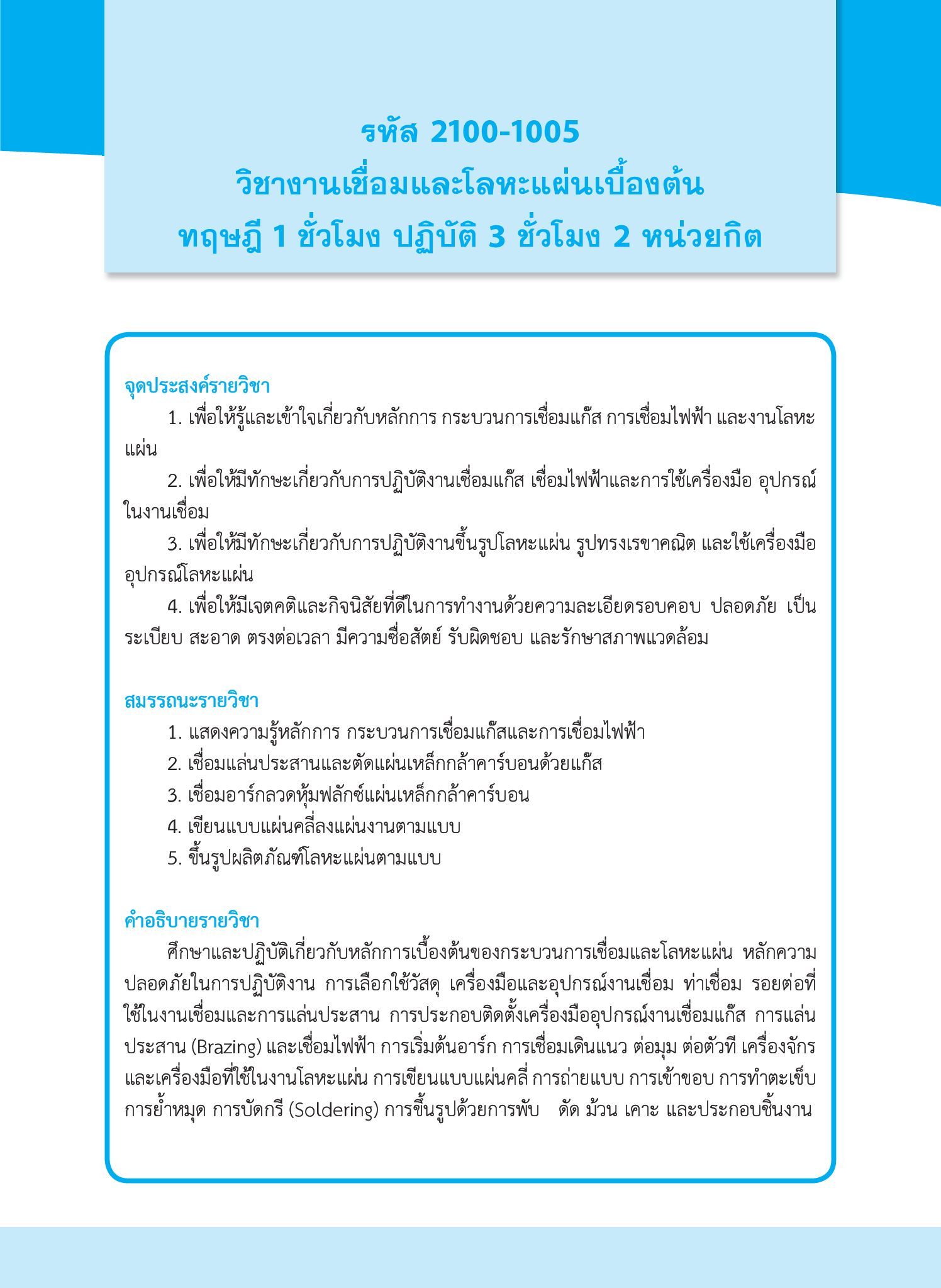 รหัส 2100-1005
วิชางานเชื่อมและโลหะแผ่นเบื้องต้น
ทฤษฎี 1 ชั่วโมง ปฏิบัติ 3 ชั่วโมง 2 หน่วยกิต

จุดประสงค์รายวิชา

1. เพื่อให้รู้และเข้าใจเกี่ยวกับหลักการ กระบวนการเชื่อมแก๊ส การเชื่อมไฟฟ้า และงานโลหะแผ่น

2. เพื่อให้มีทักษะเกี่ยวกับการปฏิบัติงานเชื่อมแก๊ส เชื่อมไฟฟ้าและการใช้เครื่องมือ อุปกรณ์ในงานเชื่อม

3. เพื่อให้มีทักษะเกี่ยวกับการปฏิบัติงานขึ้นรูปโลหะแผ่น รูปทรงเรขาคณิต และใช้เครื่องมืออุปกรณ์โลหะแผ่น

4. เพื่อให้มีเจตคติและกิจนิสัยที่ดีในการทำงานด้วยความละเอียดรอบคอบ ปลอดภัย เป็นระเบียบ สะอาด ตรงต่อเวลา มีความซื่อสัตย์ รับผิดชอบ และรักษาสภาพแวดล้อม

สมรรถนะรายวิชา

1. แสดงความรู้หลักการ กระบวนการเชื่อมแก๊สและการเชื่อมไฟฟ้า
2. เชื่อมแล่นประสานและตัดแผ่นเหล็กกล้าคาร์บอนด้วยแก๊ส
3. เชื่อมอาร์กลวดหุ้มฟลักซ์แผ่นเหล็กกล้าคาร์บอน
4. เขียนแบบแผ่นคลี่ลงแผ่นงานตามแบบ
5. ขึ้นรูปผลิตภัณฑ์โลหะแผ่นตามแบบ

คำอธิบายรายวิชา

ศึกษาและปฏิบัติเกี่ยวกับหลักการเบื้องต้นของกระบวนการเชื่อมและโลหะแผ่น หลักความปลอดภัยในการปฏิบัติงาน การเลือกใช้วัสดุ เครื่องมือและอุปกรณ์งานเชื่อม ท่าเชื่อม รอยต่อที่ใช้ในงานเชื่อมและการแล่นประสาน การประกอบติดตั้งเครื่องมืออุปกรณ์งานเชื่อมแก๊ส การแล่นประสาน (Brazing) และเชื่อมไฟฟ้า การเริ่มต้นอาร์ก การเชื่อมเดินแนว ต่อมุม ต่อตัวที เครื่องจักรและเครื่องมือที่ใช้ในงานโลหะแผ่น การเขียนแบบแผ่นคลี่ การถ่ายแบบ การเข้าขอบ การทำตะเข็บ การย้ำหมุด การบัดกรี (Soldering) การขึ้นรูปด้วยการพับ ดัด ม้วน เคาะ และประกอบชิ้นงาน